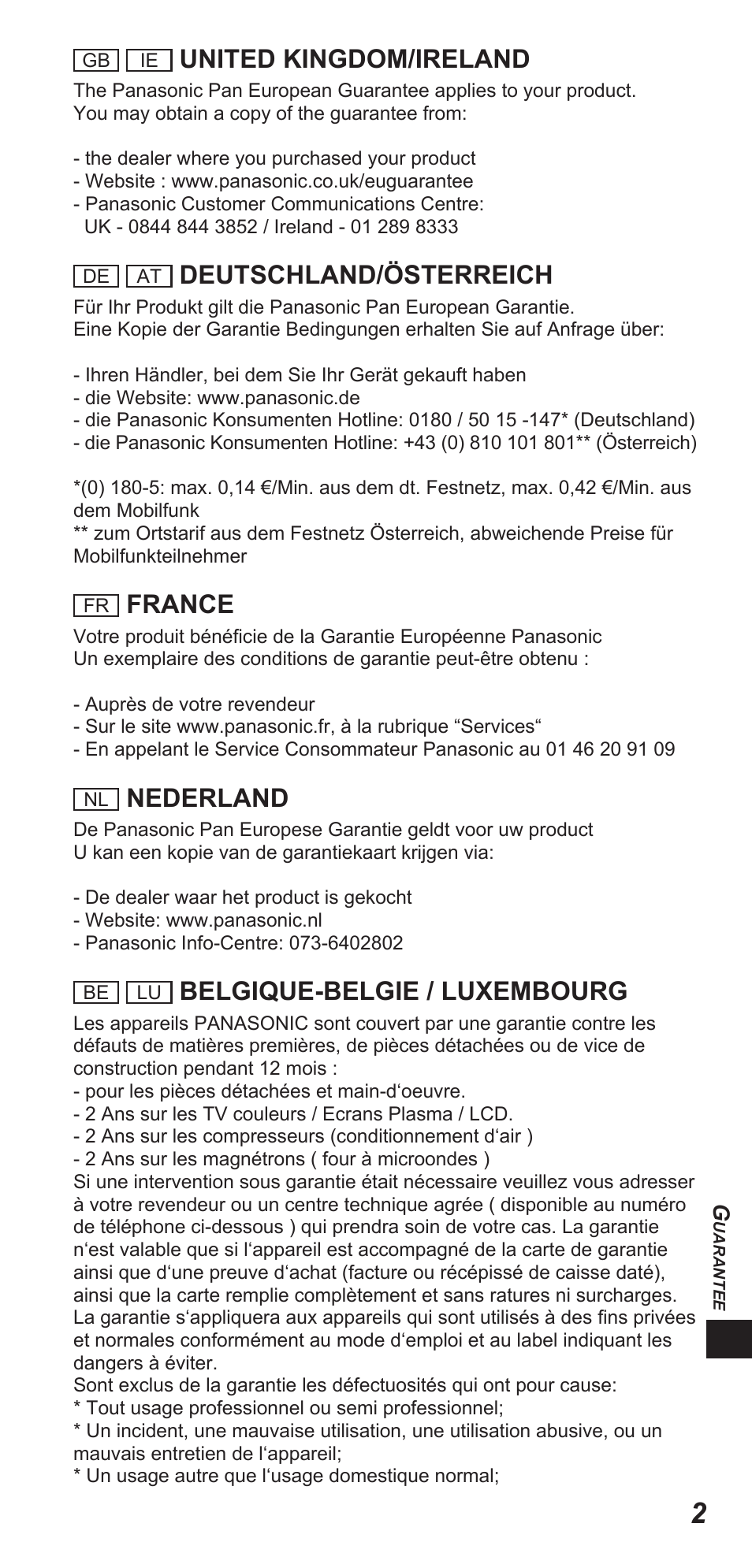 GB IE UNITED KINGDOM/IRELAND

The Panasonic Pan European Guarantee applies to your product.
You may obtain a copy of the guarantee from:

- the dealer where you purchased your product
- Website : www.panasonic.co.uk/euguarantee
- Panasonic Customer Communications Centre:
UK - 0844 844 3852 / Ireland - 01 289 8333

DE AT DEUTSCHLAND/ÖSTERREICH

Für Ihr Produkt gilt die Panasonic Pan European Garantie.
Eine Kopie der Garantie Bedingungen erhalten Sie auf Anfrage über:

- Ihren Händler, bei dem Sie Ihr Gerät gekauft haben
- die Website: www.panasonic.de
- die Panasonic Konsumenten Hotline: 0180 / 50 15 -147* (Deutschland)
- die Panasonic Konsumenten Hotline: +43 (0) 810 101 801** (Österreich)

*(0) 180-5: max. 0,14 €/Min. aus dem dt. Festnetz, max. 0,42 €/Min. aus dem Mobilfunk
** zum Ortstarif aus dem Festnetz Österreich, abweichende Preise für Mobilfunkteilnehmer

FR FRANCE

Votre produit bénéficie de la Garantie Européenne Panasonic
Un exemplaire des conditions de garantie peut-être obtenu :

- Auprès de votre revendeur
- Sur le site www.panasonic.fr, à la rubrique “Services“
- En appelant le Service Consommateur Panasonic au 01 46 20 91 09

NL NEDERLAND

De Panasonic Pan Europese Garantie geldt voor uw product
U kan een kopie van de garantiekaart krijgen via:

- De dealer waar het product is gekocht
- Website: www.panasonic.nl
- Panasonic Info-Centre: 073-6402802

BE LU BELGIQUE-BELGIE / LUXEMBOURG

Les appareils PANASONIC sont couvert par une garantie contre les défauts de matières premières, de pièces détachées ou de vice de construction pendant 12 mois :
- pour les pièces détachées et main-d‘oeuvre.
- 2 Ans sur les TV couleurs / Ecrans Plasma / LCD.
- 2 Ans sur les compresseurs (conditionnement d‘air )
- 2 Ans sur les magnétrons ( four à microondes )
Si une intervention sous garantie était nécessaire veuillez vous adresser à votre revendeur ou un centre technique agrée ( disponible au numéro de téléphone ci-dessous ) qui prendra soin de votre cas. La garantie n‘est valable que si l‘appareil est accompagné de la carte de garantie ainsi que d‘une preuve d‘achat (facture ou récépissé de caisse daté), ainsi que la carte remplie complètement et sans ratures ni surcharges. La garantie s‘appliquera aux appareils qui sont utilisés à des fins privées et normales conformément au mode d‘emploi et au label indiquant les dangers à éviter.
Sont exclus de la garantie les défectuosités qui ont pour cause:
* Tout usage professionnel ou semi professionnel;
* Un incident, une mauvaise utilisation, une utilisation abusive, ou un mauvais entretien de l‘appareil;
* Un usage autre que l‘usage domestique normal;

GUARANTEE

2